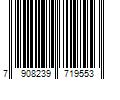 7 908239 719553